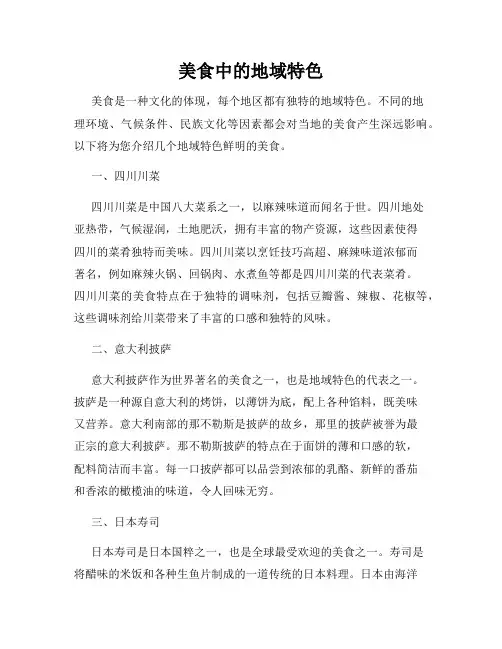 美食中的地域特色

美食是一种文化的体现，每个地区都有独特的地域特色。不同的地理环境、气候条件、民族文化等因素都会对当地的美食产生深远影响。以下将为您介绍几个地域特色鲜明的美食。

一、四川川菜

四川川菜是中国八大菜系之一，以麻辣味道而闻名于世。四川地处亚热带，气候湿润，土地肥沃，拥有丰富的物产资源，这些因素使得四川的菜肴独特而美味。四川川菜以烹饪技巧高超、麻辣味道浓郁而著名，例如麻辣火锅、回锅肉、水煮鱼等都是四川川菜的代表菜肴。四川川菜的美食特点在于独特的调味剂，包括豆瓣酱、辣椒、花椒等，这些调味剂给川菜带来了丰富的口感和独特的风味。

二、意大利披萨

意大利披萨作为世界著名的美食之一，也是地域特色的代表之一。披萨是一种源自意大利的烤饼，以薄饼为底，配上各种馅料，既美味又营养。意大利南部的那不勒斯是披萨的故乡，那里的披萨被誉为最正宗的意大利披萨。那不勒斯披萨的特点在于面饼的薄和口感的软，配料简洁而丰富。每一口披萨都可以品尝到浓郁的乳酪、新鲜的番茄和香浓的橄榄油的味道，令人回味无穷。

三、日本寿司

日本寿司是日本国粹之一，也是全球最受欢迎的美食之一。寿司是将醋味的米饭和各种生鱼片制成的一道传统的日本料理。日本由海洋